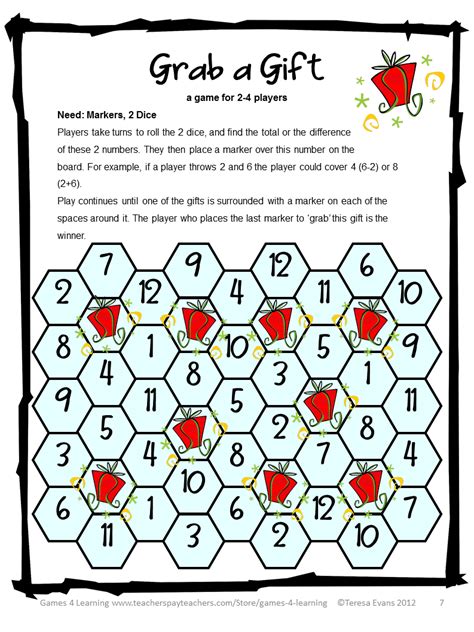 Grab a Gift

a game for 2-4 players

Need: Markers, 2 Dice

Players take turns to roll the 2 dice, and find the total or the difference of these 2 numbers. They then place a marker over this number on the board. For example, if a player throws 2 and 6 the player could cover 4 (6-2) or 8 (2+6).

Play continues until one of the gifts is surrounded with a marker on each of the spaces around it. The player who places the last marker to 'grab' this gift is the winner.

7 9 12 6
2 12 4 11 10
8 1 10 5 9
4 8 3 1
9 11 5 11
5 2 8
3 4 8 7 4
10
6 1 6 12 7
11 3 2 10

Games 4 Learning www.teacherspayteachers.com/Store/games-4-learning ©Teresa Evans 2012 7